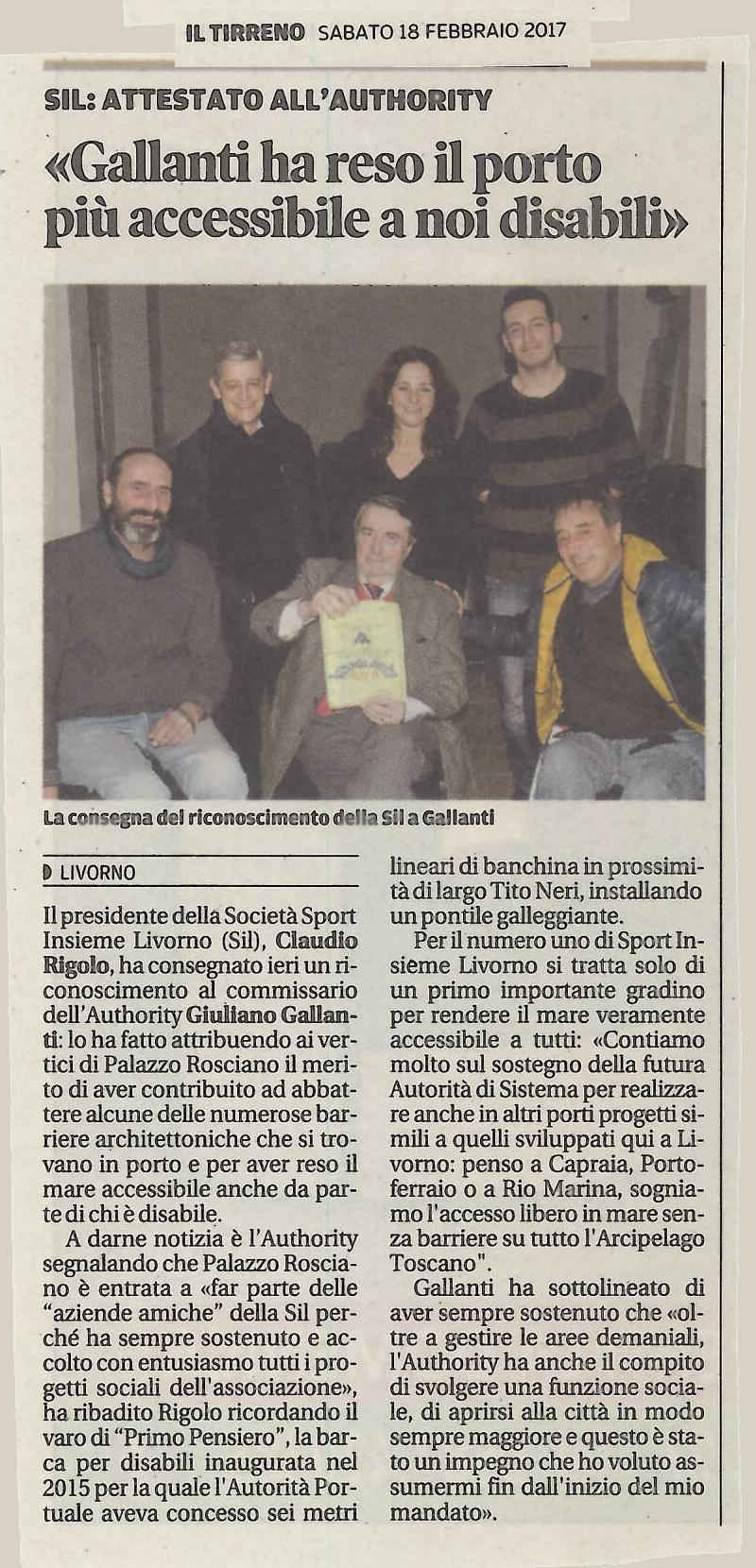 IL TIRRENO SABATO 18 FEBBRAIO 2017

SIL: ATTESTATO ALL'AUTHORITY

«Gallanti ha reso il porto più accessibile a noi disabili»

La consegna del riconoscimento della Sil a Gallanti

LIVORNO

Il presidente della Società Sport Insieme Livorno (Sil), Claudio Rigolo, ha consegnato ieri un riconoscimento al commissario dell'Authority Giuliano Gallanti: lo ha fatto attribuendo ai vertici di Palazzo Rosciano il merito di aver contribuito ad abbattere alcune delle numerose barriere architettoniche che si trovano in porto e per aver reso il mare accessibile anche da parte di chi è disabile.

A darne notizia è l'Authority segnalando che Palazzo Rosciano è entrata a «far parte delle "aziende amiche" della Sil perché ha sempre sostenuto e accolto con entusiasmo tutti i progetti sociali dell'associazione», ha ribadito Rigolo ricordando il varo di "Primo Pensiero", la barca per disabili inaugurata nel 2015 per la quale l'Autorità Portuale aveva concesso sei metri lineari di banchina in prossimità di largo Tito Neri, installando un pontile galleggiante.

Per il numero uno di Sport Insieme Livorno si tratta solo di un primo importante gradino per rendere il mare veramente accessibile a tutti: «Contiamo molto sul sostegno della futura Autorità di Sistema per realizzare anche in altri porti progetti simili a quelli sviluppati qui a Livorno: penso a Capraia, Portoferraio o a Rio Marina, sogniamo l'accesso libero in mare senza barriere su tutto l'Arcipelago Toscano".

Gallanti ha sottolineato di aver sempre sostenuto che «oltre a gestire le aree demaniali, l'Authority ha anche il compito di svolgere una funzione sociale, di aprirsi alla città in modo sempre maggiore e questo è stato un impegno che ho voluto assumermi fin dall'inizio del mio mandato».